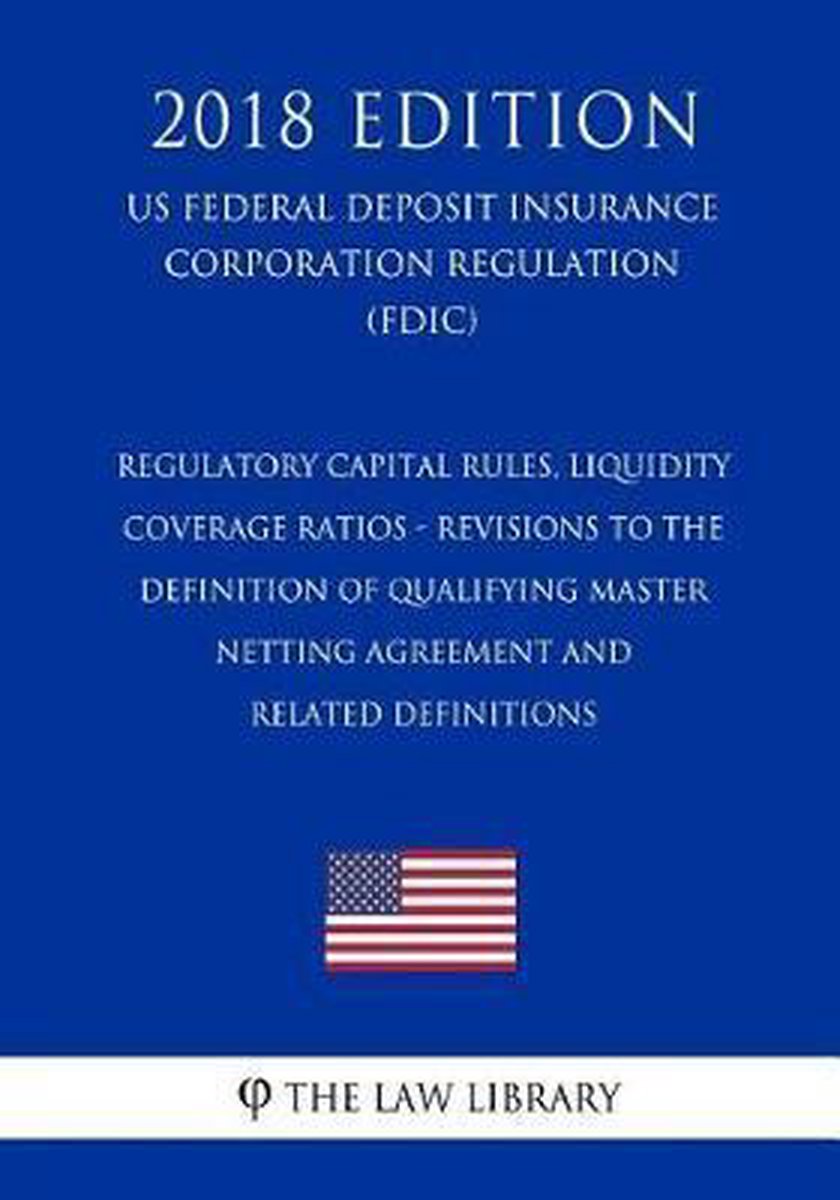 2018 EDITION

US FEDERAL DEPOSIT INSURANCE CORPORATION REGULATION (FDIC)

REGULATORY CAPITAL RULES, LIQUIDITY COVERAGE RATIOS - REVISIONS TO THE DEFINITION OF QUALIFYING MASTER NETTING AGREEMENT AND RELATED DEFINITIONS

φ THE LAW LIBRARY